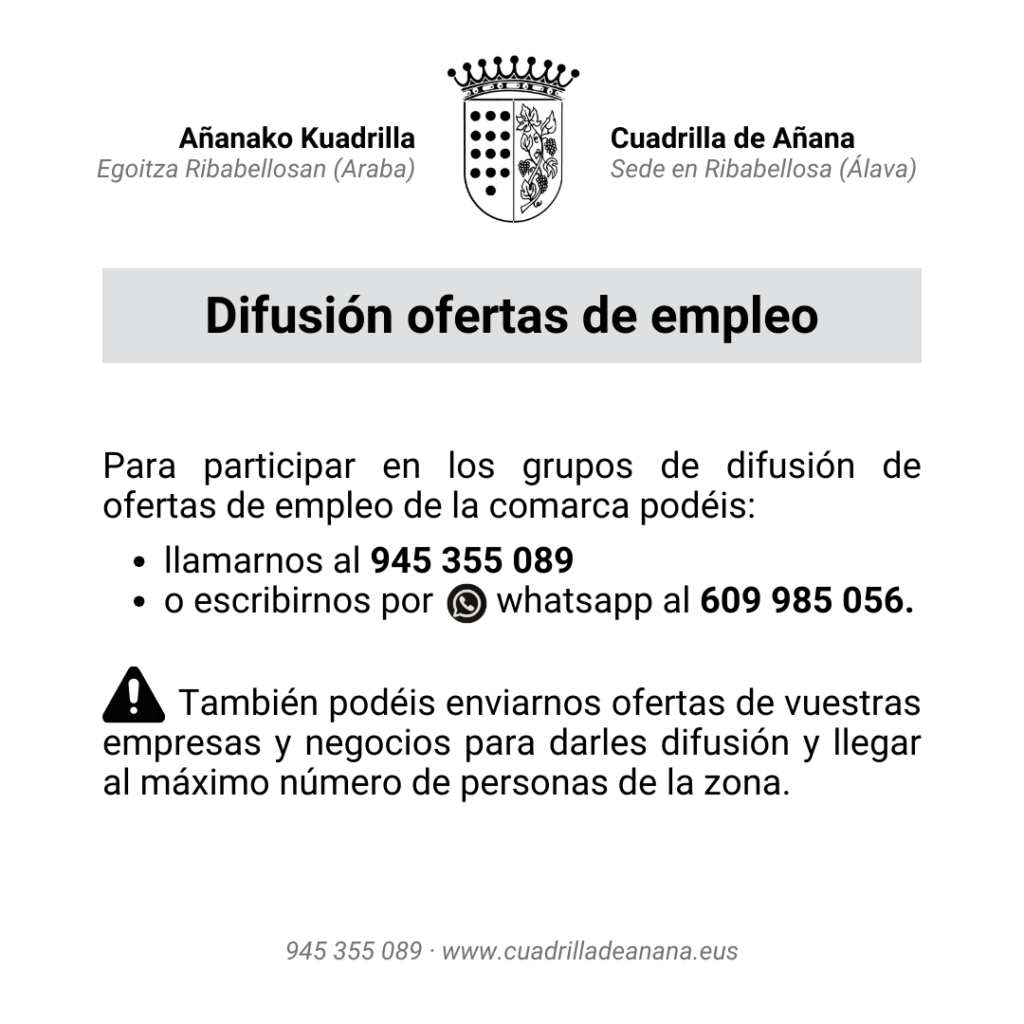 Añanako Kuadrilla
Egoitza Ribabellosan (Araba)

Cuadrilla de Añana
Sede en Ribabellosa (Álava)

Difusión ofertas de empleo

Para participar en los grupos de difusión de ofertas de empleo de la comarca podéis:

• llamarnos al 945 355 089
• o escribirnos por whatsapp al 609 985 056.

También podéis enviarnos ofertas de vuestras empresas y negocios para darles difusión y llegar al máximo número de personas de la zona.

945 355 089 · www.cuadrilladeanana.eus